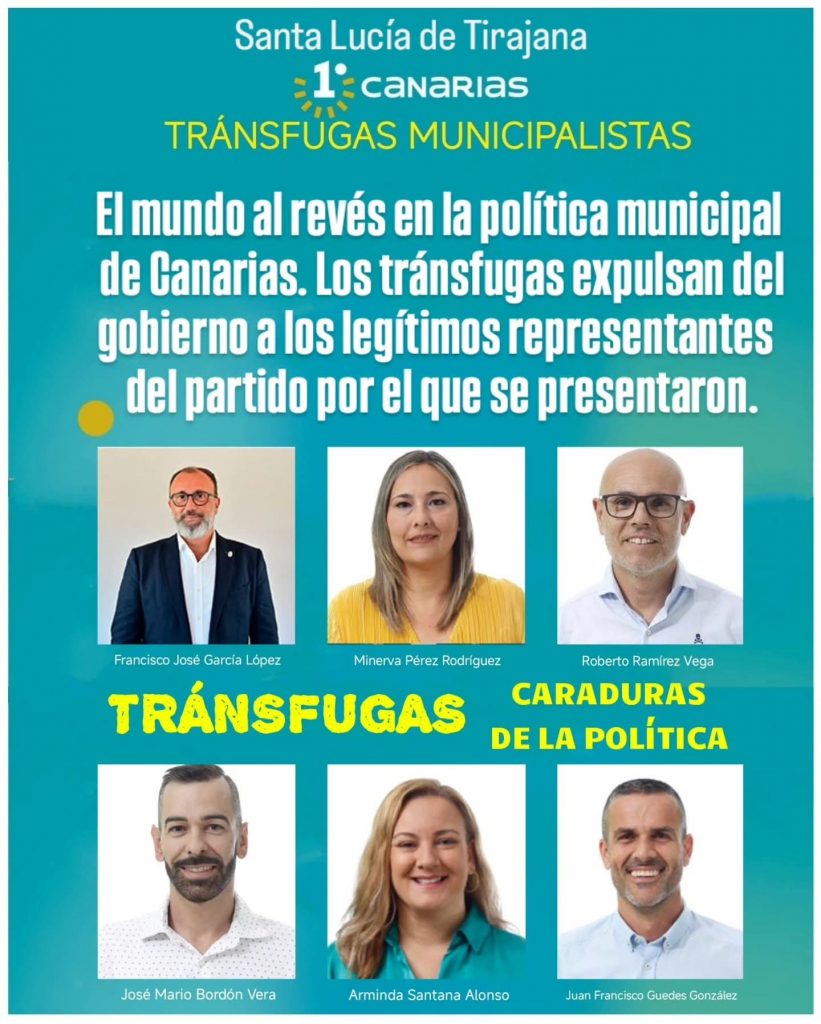 Santa Lucía de Tirajana

1° CANARIAS

TRÁNSFUGAS MUNICIPALISTAS

El mundo al revés en la política municipal de Canarias. Los tránsfugas expulsan del gobierno a los legítimos representantes del partido por el que se presentaron.

Francisco José García López

Minerva Pérez Rodríguez

Roberto Ramírez Vega

TRÁNSFUGAS

CARADURAS DE LA POLÍTICA

José Mario Bordón Vera

Arminda Santana Alonso

Juan Francisco Guedes González